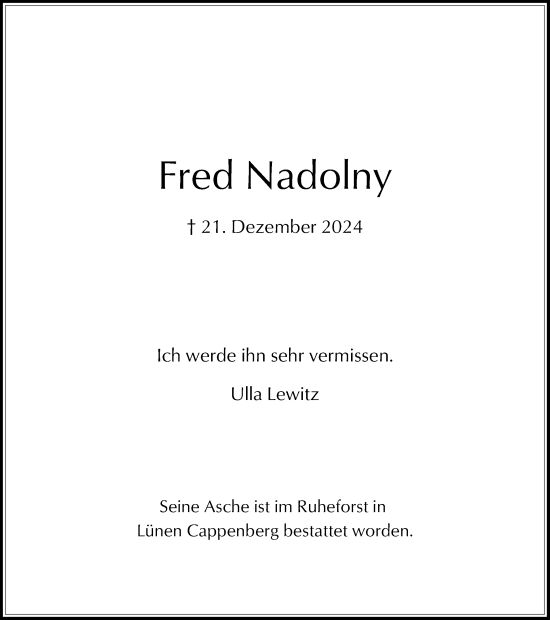 Fred Nadolny

† 21. Dezember 2024

Ich werde ihn sehr vermissen.

Ulla Lewitz

Seine Asche ist im Ruheforst in Lünen Cappenberg bestattet worden.